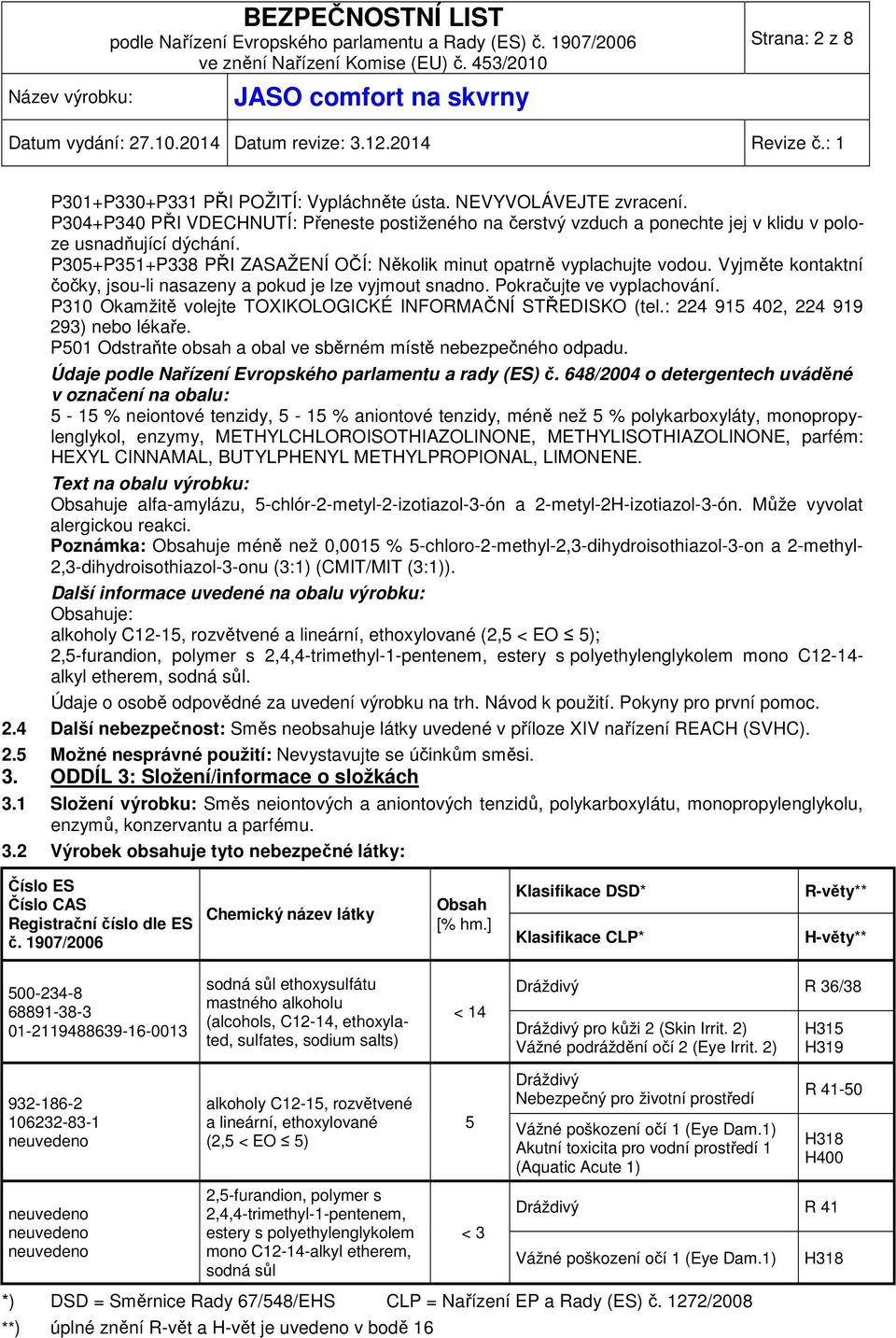 BEZPEČNOSTNÍ LIST
podle Nařízení Evropského parlamentu a Rady (ES) č. 1907/2006
ve znění Nařízení Komise (EU) č. 453/2010

Strana: 2 z 8

Název výrobku: JASO comfort na skvrny

Datum vydání: 27.10.2014 Datum revize: 3.12.2014 Revize č.: 1

P301+P330+P331 PŘI POŽITÍ: Vypláchněte ústa. NEVYVOLÁVEJTE zvracení.
P304+P340 PŘI VDECHNUTÍ: Přeneste postiženého na čerstvý vzduch a ponechte jej v klidu v poloze usnadňující dýchání.
P305+P351+P338 PŘI ZASAŽENÍ OČÍ: Několik minut opatrně vyplachujte vodou. Vyjměte kontaktní čočky, jsou-li nasazeny a pokud je lze vyjmout snadno. Pokračujte ve vyplachování.
P310 Okamžitě volejte TOXIKOLOGICKÉ INFORMAČNÍ STŘEDISKO (tel.: 224 915 402, 224 919 293) nebo lékaře.
P501 Odstraňte obsah a obal ve sběrném místě nebezpečného odpadu.
Údaje podle Nařízení Evropského parlamentu a rady (ES) č. 648/2004 o detergentech uváděné v označení na obalu:
5 - 15 % neiontové tenzidy, 5 - 15 % aniontové tenzidy, méně než 5 % polykarboxyláty, monopropylenglykol, enzymy, METHYLCHLOROISOTHIAZOLINONE, METHYLISOTHIAZOLINONE, parfém: HEXYL CINNAMAL, BUTYLPHENYL METHYLPROPIONAL, LIMONENE.
Text na obalu výrobku:
Obsahuje alfa-amylázu, 5-chlór-2-metyl-2-izotiazol-3-ón a 2-metyl-2H-izotiazol-3-ón. Může vyvolat alergickou reakci.
Poznámka: Obsahuje méně než 0,0015 % 5-chloro-2-methyl-2,3-dihydroisothiazol-3-on a 2-methyl-2,3-dihydroisothiazol-3-onu (3:1) (CMIT/MIT (3:1)).
Další informace uvedené na obalu výrobku:
Obsahuje:
alkoholy C12-15, rozvětvené a lineární, ethoxylované (2,5 < EO ≤ 5);
2,5-furandion, polymer s 2,4,4-trimethyl-1-pentenem, estery s polyethylenglykolem mono C12-14-alkyl etherem, sodná sůl.
Údaje o osobě odpovědné za uvedení výrobku na trh. Návod k použití. Pokyny pro první pomoc.
2.4 Další nebezpečnost: Směs neobsahuje látky uvedené v příloze XIV nařízení REACH (SVHC).
2.5 Možné nesprávné použití: Nevystavujte se účinkům směsi.
3. ODDÍL 3: Složení/informace o složkách
3.1 Složení výrobku: Směs neiontových a aniontových tenzidů, polykarboxylátu, monopropylenglykolu, enzymů, konzervantu a parfému.
3.2 Výrobek obsahuje tyto nebezpečné látky:

| Číslo ES Číslo CAS Registrační číslo dle ES č. 1907/2006 | Chemický název látky | Obsah [% hm.] | Klasifikace DSD* / Klasifikace CLP* | R-věty** / H-věty** |
|---|---|---|---|---|
| 500-234-8 68891-38-3 01-2119488639-16-0013 | sodná sůl ethoxysulfátu mastného alkoholu (alcohols, C12-14, ethoxylated, sulfates, sodium salts) | < 14 | Dráždivý / Dráždivý pro kůži 2 (Skin Irrit. 2) Vážné podráždění očí 2 (Eye Irrit. 2) | R 36/38 / H315 H319 |
| 932-186-2 106232-83-1 neuvedeno | alkoholy C12-15, rozvětvené a lineární, ethoxylované (2,5 < EO ≤ 5) | 5 | Dráždivý Nebezpečný pro životní prostředí / Vážné poškození očí 1 (Eye Dam.1) Akutní toxicita pro vodní prostředí 1 (Aquatic Acute 1) | R 41-50 / H318 H400 |
| neuvedeno neuvedeno neuvedeno | 2,5-furandion, polymer s 2,4,4-trimethyl-1-pentenem, estery s polyethylenglykolem mono C12-14-alkyl etherem, sodná sůl | < 3 | Dráždivý / Vážné poškození očí 1 (Eye Dam.1) | R 41 / H318 |

*) DSD = Směrnice Rady 67/548/EHS CLP = Nařízení EP a Rady (ES) č. 1272/2008
**) úplné znění R-vět a H-vět je uvedeno v bodě 16